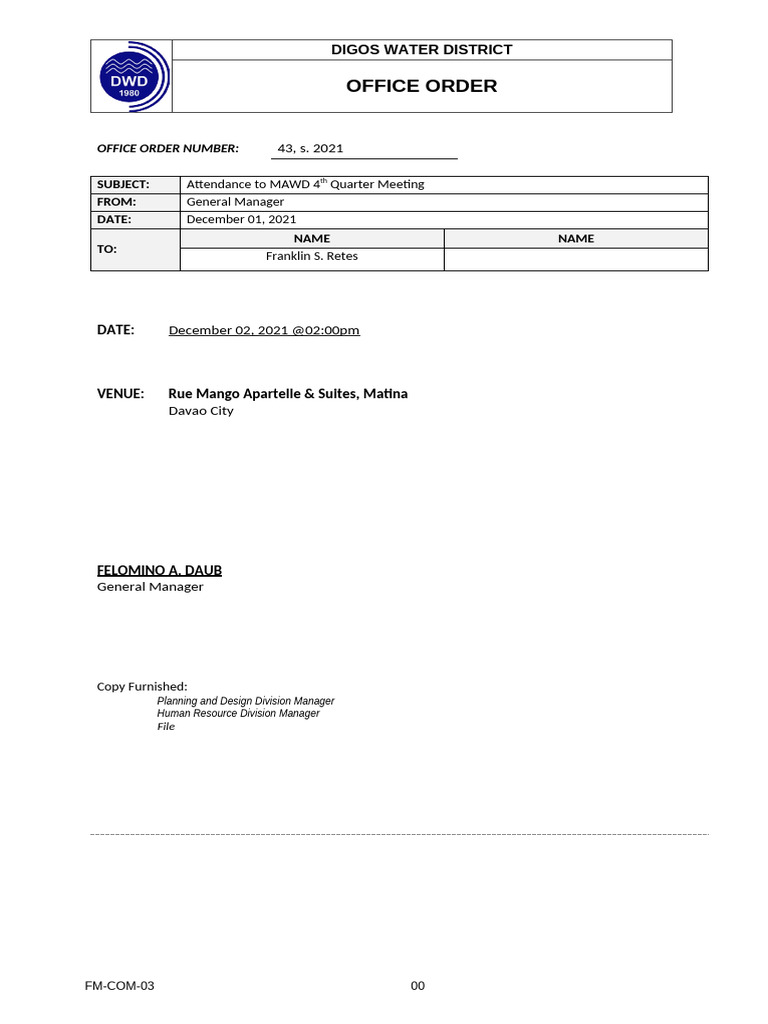 DWD
1980

DIGOS WATER DISTRICT

OFFICE ORDER

OFFICE ORDER NUMBER: 43, s. 2021

| SUBJECT: | Attendance to MAWD 4$^{th}$ Quarter Meeting | |
|---|---|---|
| FROM: | General Manager | |
| DATE: | December 01, 2021 | |
| TO: | NAME | NAME |
| | Franklin S. Retes | |

DATE: December 02, 2021 @02:00pm

VENUE: Rue Mango Apartelle & Suites, Matina
Davao City

FELOMINO A. DAUB
General Manager

Copy Furnished:
Planning and Design Division Manager
Human Resource Division Manager
File

FM-COM-03 00